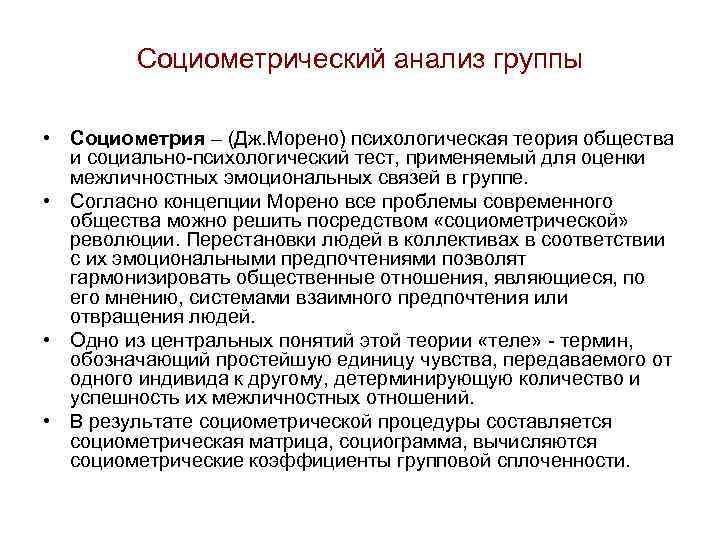 Социометрический анализ группы

• Социометрия – (Дж.Морено) психологическая теория общества и социально-психологический тест, применяемый для оценки межличностных эмоциональных связей в группе.

• Согласно концепции Морено все проблемы современного общества можно решить посредством «социометрической» революции. Перестановки людей в коллективах в соответствии с их эмоциональными предпочтениями позволят гармонизировать общественные отношения, являющиеся, по его мнению, системами взаимного предпочтения или отвращения людей.

• Одно из центральных понятий этой теории «теле» - термин, обозначающий простейшую единицу чувства, передаваемого от одного индивида к другому, детерминирующую количество и успешность их межличностных отношений.

• В результате социометрической процедуры составляется социометрическая матрица, социограмма, вычисляются социометрические коэффициенты групповой сплоченности.